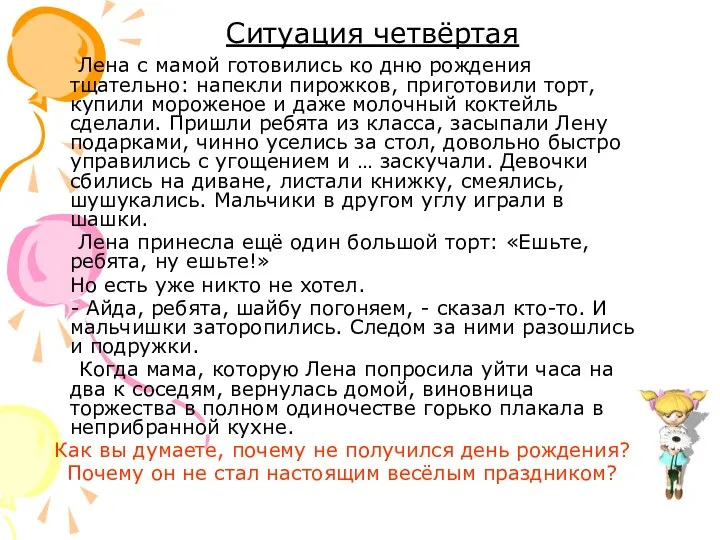 Ситуация четвёртая

Лена с мамой готовились ко дню рождения тщательно: напекли пирожков, приготовили торт, купили мороженое и даже молочный коктейль сделали. Пришли ребята из класса, засыпали Лену подарками, чинно уселись за стол, довольно быстро управились с угощением и … заскучали. Девочки сбились на диване, листали книжку, смеялись, шушукались. Мальчики в другом углу играли в шашки.

Лена принесла ещё один большой торт: «Ешьте, ребята, ну ешьте!»

Но есть уже никто не хотел.

- Айда, ребята, шайбу погоняем, - сказал кто-то. И мальчишки заторопились. Следом за ними разошлись и подружки.

Когда мама, которую Лена попросила уйти часа на два к соседям, вернулась домой, виновница торжества в полном одиночестве горько плакала в неприбранной кухне.

Как вы думаете, почему не получился день рождения? Почему он не стал настоящим весёлым праздником?